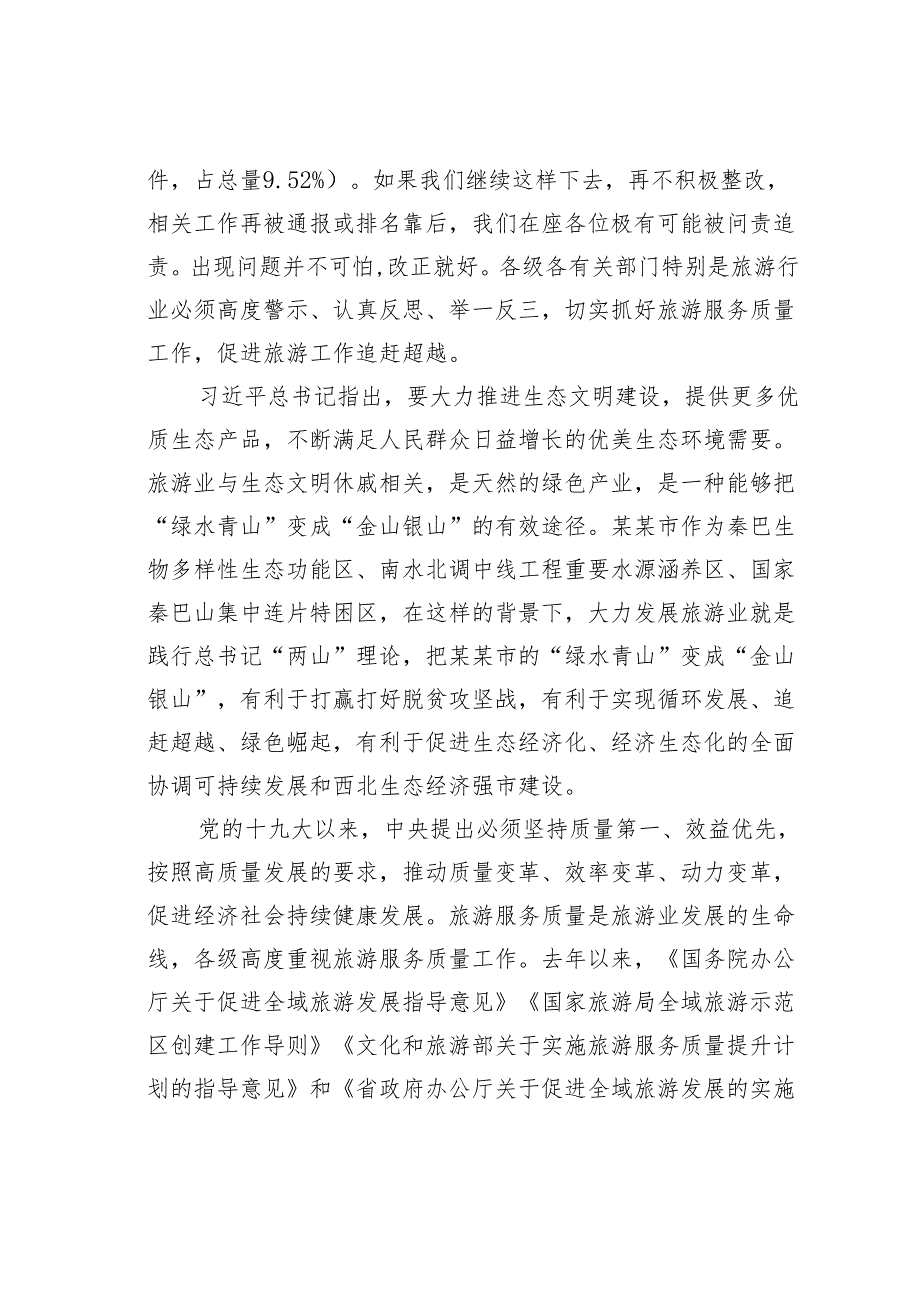 件，占总量9.52%）。如果我们继续这样下去，再不积极整改，相关工作再被通报或排名靠后，我们在座各位极有可能被问责追责。出现问题并不可怕,改正就好。各级各有关部门特别是旅游行业必须高度警示、认真反思、举一反三，切实抓好旅游服务质量工作，促进旅游工作追赶超越。

习近平总书记指出，要大力推进生态文明建设，提供更多优质生态产品，不断满足人民群众日益增长的优美生态环境需要。旅游业与生态文明休戚相关，是天然的绿色产业，是一种能够把“绿水青山”变成“金山银山”的有效途径。某某市作为秦巴生物多样性生态功能区、南水北调中线工程重要水源涵养区、国家秦巴山集中连片特困区，在这样的背景下，大力发展旅游业就是践行总书记“两山”理论，把某某市的“绿水青山”变成“金山银山”，有利于打赢打好脱贫攻坚战，有利于实现循环发展、追赶超越、绿色崛起，有利于促进生态经济化、经济生态化的全面协调可持续发展和西北生态经济强市建设。

党的十九大以来，中央提出必须坚持质量第一、效益优先，按照高质量发展的要求，推动质量变革、效率变革、动力变革，促进经济社会持续健康发展。旅游服务质量是旅游业发展的生命线，各级高度重视旅游服务质量工作。去年以来，《国务院办公厅关于促进全域旅游发展指导意见》《国家旅游局全域旅游示范区创建工作导则》《文化和旅游部关于实施旅游服务质量提升计划的指导意见》和《省政府办公厅关于促进全域旅游发展的实施